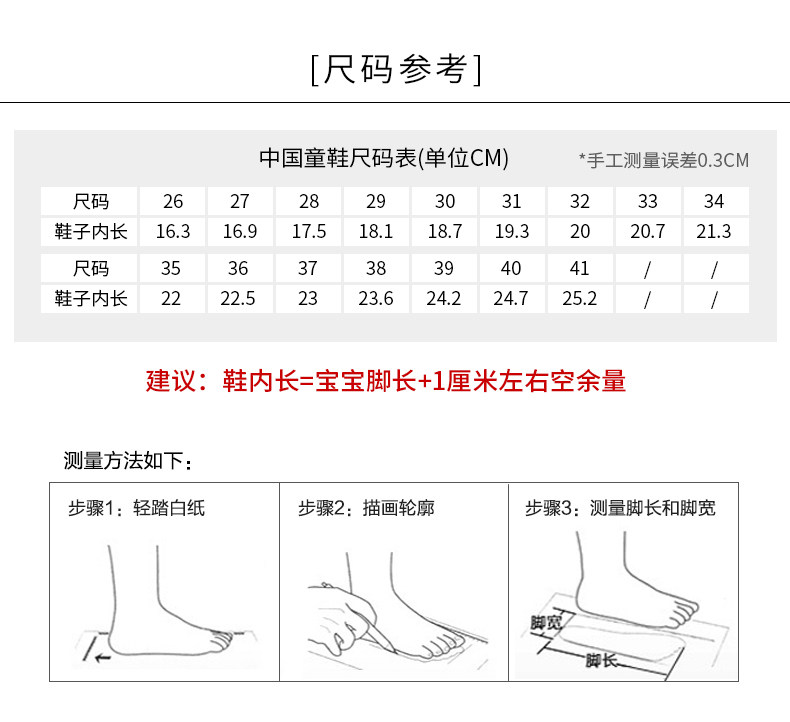 [尺码参考]

中国童鞋尺码表(单位CM)

*手工测量误差0.3CM

| 尺码 | 26 | 27 | 28 | 29 | 30 | 31 | 32 | 33 | 34 |
|---|---|---|---|---|---|---|---|---|---|
| 鞋子内长 | 16.3 | 16.9 | 17.5 | 18.1 | 18.7 | 19.3 | 20 | 20.7 | 21.3 |
| 尺码 | 35 | 36 | 37 | 38 | 39 | 40 | 41 | / | / |
| 鞋子内长 | 22 | 22.5 | 23 | 23.6 | 24.2 | 24.7 | 25.2 | / | / |

建议：鞋内长=宝宝脚长+1厘米左右空余量

测量方法如下：

步骤1：轻踏白纸

步骤2：描画轮廓

步骤3：测量脚长和脚宽

脚宽

脚长